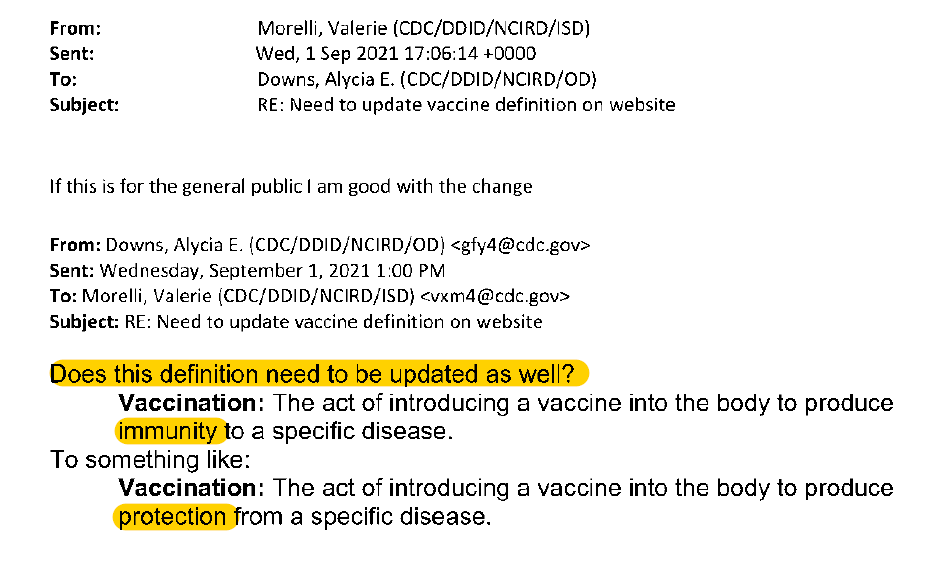 From: Morelli, Valerie (CDC/DDID/NCIRD/ISD)
Sent: Wed, 1 Sep 2021 17:06:14 +0000
To: Downs, Alycia E. (CDC/DDID/NCIRD/OD)
Subject: RE: Need to update vaccine definition on website

If this is for the general public I am good with the change

From: Downs, Alycia E. (CDC/DDID/NCIRD/OD) <gfy4@cdc.gov>
Sent: Wednesday, September 1, 2021 1:00 PM
To: Morelli, Valerie (CDC/DDID/NCIRD/ISD) <vxm4@cdc.gov>
Subject: RE: Need to update vaccine definition on website

Does this definition need to be updated as well?

Vaccination: The act of introducing a vaccine into the body to produce immunity to a specific disease.

To something like:

Vaccination: The act of introducing a vaccine into the body to produce protection from a specific disease.